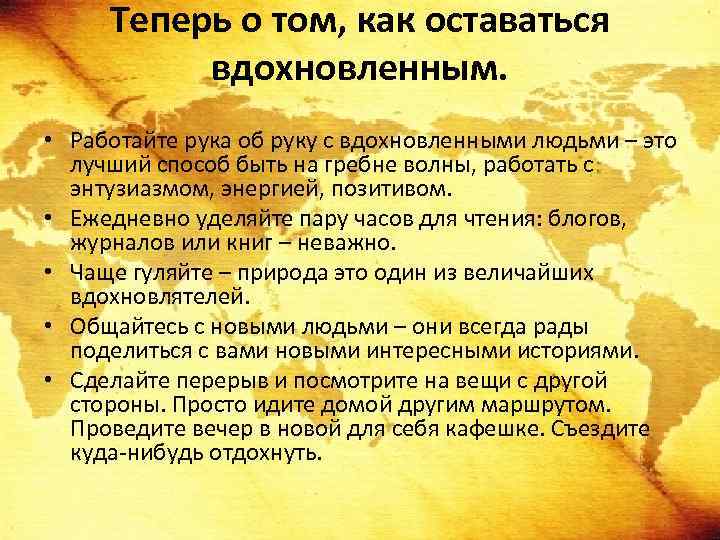 Теперь о том, как оставаться вдохновленным.

• Работайте рука об руку с вдохновленными людьми – это лучший способ быть на гребне волны, работать с энтузиазмом, энергией, позитивом.
• Ежедневно уделяйте пару часов для чтения: блогов, журналов или книг – неважно.
• Чаще гуляйте – природа это один из величайших вдохновлятелей.
• Общайтесь с новыми людьми – они всегда рады поделиться с вами новыми интересными историями.
• Сделайте перерыв и посмотрите на вещи с другой стороны. Просто идите домой другим маршрутом. Проведите вечер в новой для себя кафешке. Съездите куда-нибудь отдохнуть.